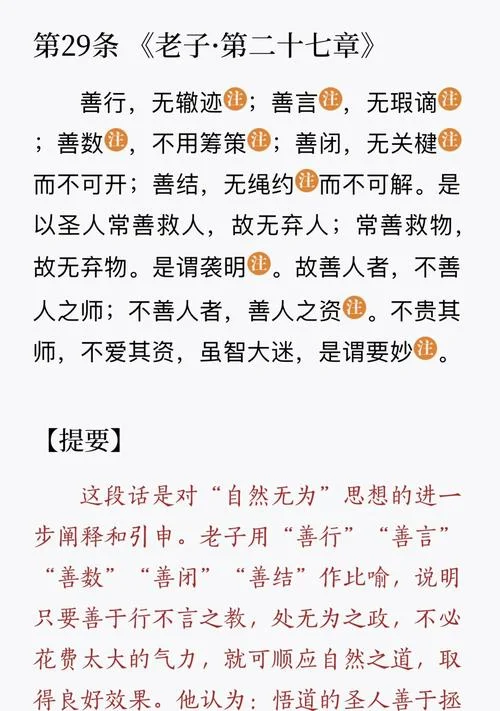 第29条 《老子·第二十七章》

善行，无辙迹注；善言注，无瑕谪注；善数注，不用筹策注；善闭，无关楗注而不可开；善结，无绳约注而不可解。是以圣人常善救人，故无弃人；常善救物，故无弃物。是谓袭明注。故善人者，不善人之师；不善人者，善人之资注。不贵其师，不爱其资，虽智大迷，是谓要妙注。

【提要】

这段话是对“自然无为”思想的进一步阐释和引申。老子用“善行”“善言”“善数”“善闭”“善结”作比喻，说明只要善于行不言之教，处无为之政，不必花费太大的气力，就可顺应自然之道，取得良好效果。他认为：悟道的圣人善于拯